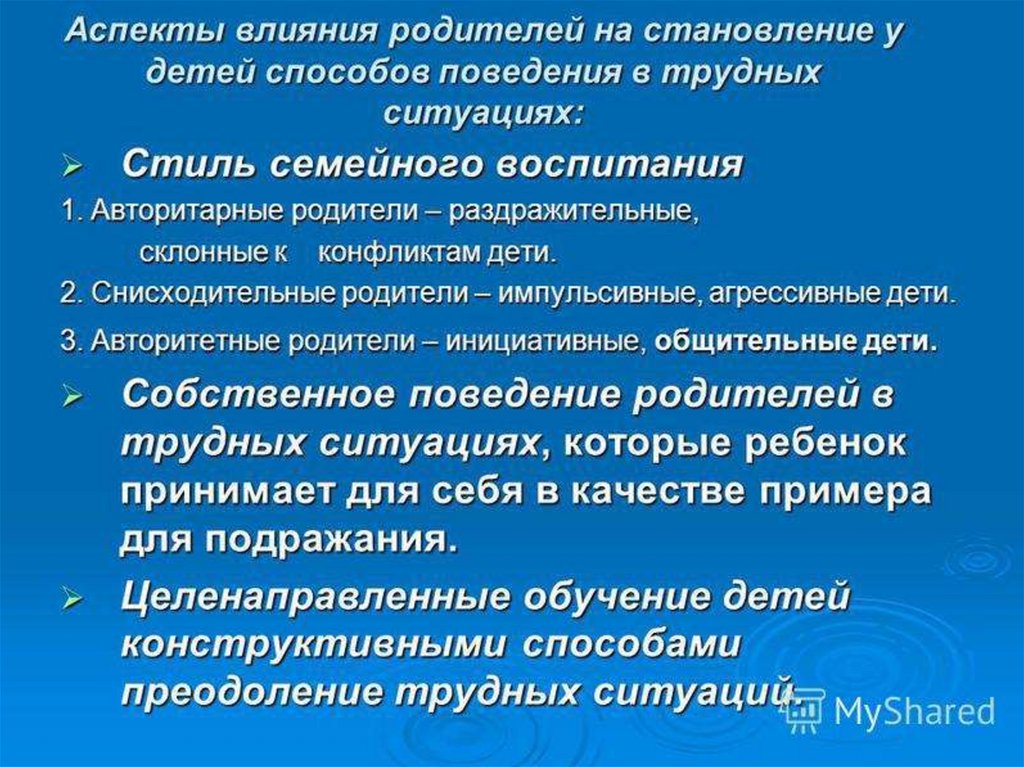 Аспекты влияния родителей на становление у детей способов поведения в трудных ситуациях:

➢ Стиль семейного воспитания

1. Авторитарные родители – раздражительные, склонные к конфликтам дети.

2. Снисходительные родители – импульсивные, агрессивные дети.

3. Авторитетные родители – инициативные, общительные дети.

➢ Собственное поведение родителей в трудных ситуациях, которые ребенок принимает для себя в качестве примера для подражания.

➢ Целенаправленные обучение детей конструктивными способами преодоление трудных ситуаций.

MyShared